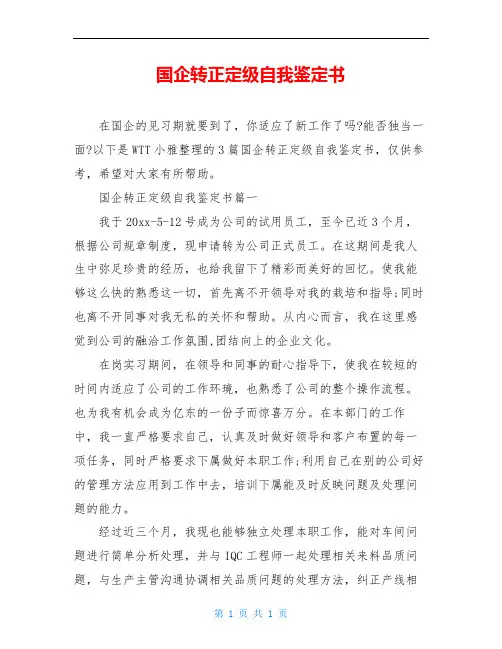 国企转正定级自我鉴定书

在国企的见习期就要到了，你适应了新工作了吗?能否独当一面?以下是WTT小雅整理的3篇国企转正定级自我鉴定书，仅供参考，希望对大家有所帮助。

国企转正定级自我鉴定书篇一

我于20xx-5-12号成为公司的试用员工，至今已近3个月，根据公司规章制度，现申请转为公司正式员工。在这期间是我人生中弥足珍贵的经历，也给我留下了精彩而美好的回忆。使我能够这么快的熟悉这一切，首先离不开领导对我的栽培和指导;同时也离不开同事对我无私的关怀和帮助。从内心而言，我在这里感觉到公司的融洽工作氛围,团结向上的企业文化。

在岗实习期间，在领导和同事的耐心指导下，使我在较短的时间内适应了公司的工作环境，也熟悉了公司的整个操作流程。也为我有机会成为亿东的一份子而惊喜万分。在本部门的工作中，我一直严格要求自己，认真及时做好领导和客户布置的每一项任务，同时严格要求下属做好本职工作;利用自己在别的公司好的管理方法应用到工作中去，培训下属能及时反映问题及处理问题的能力。

经过近三个月，我现也能够独立处理本职工作，能对车间问题进行简单分析处理，并与IQC工程师一起处理相关来料品质问题，与生产主管沟通协调相关品质问题的处理方法，纠正产线相

第 1 页 共 1 页